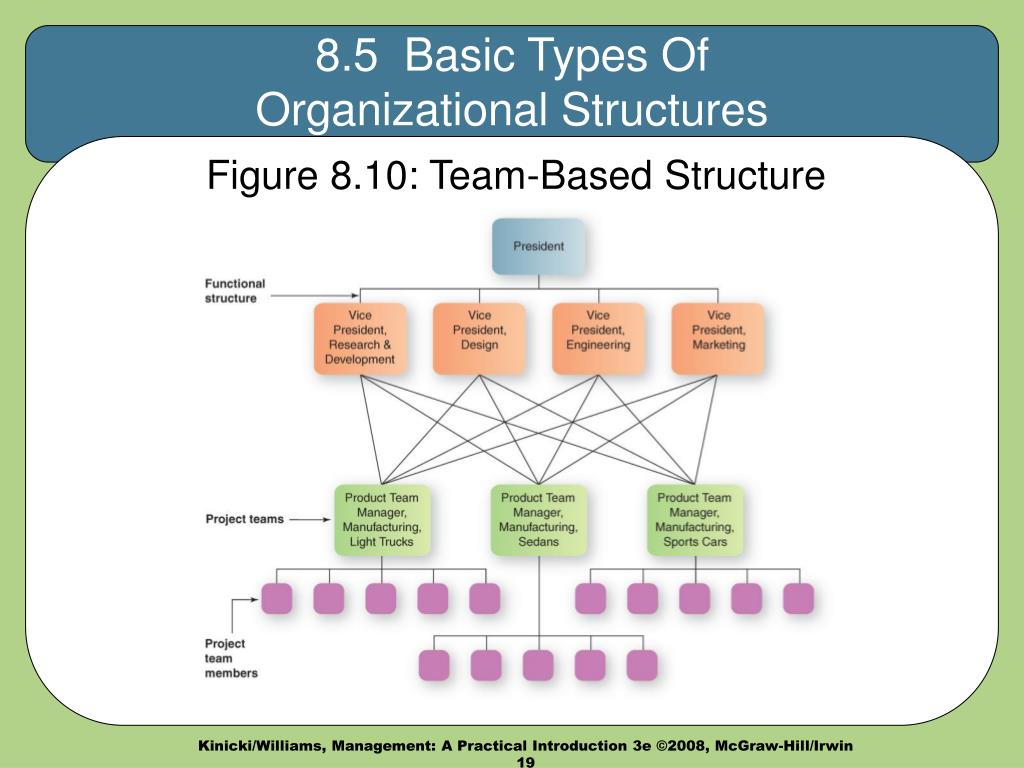 8.5 Basic Types Of Organizational Structures

Figure 8.10: Team-Based Structure

President

Functional structure

Vice President, Research & Development

Vice President, Design

Vice President, Engineering

Vice President, Marketing

Project teams

Product Team Manager, Manufacturing, Light Trucks

Product Team Manager, Manufacturing, Sedans

Product Team Manager, Manufacturing, Sports Cars

Project team members

Kinicki/Williams, Management: A Practical Introduction 3e ©2008, McGraw-Hill/Irwin
19